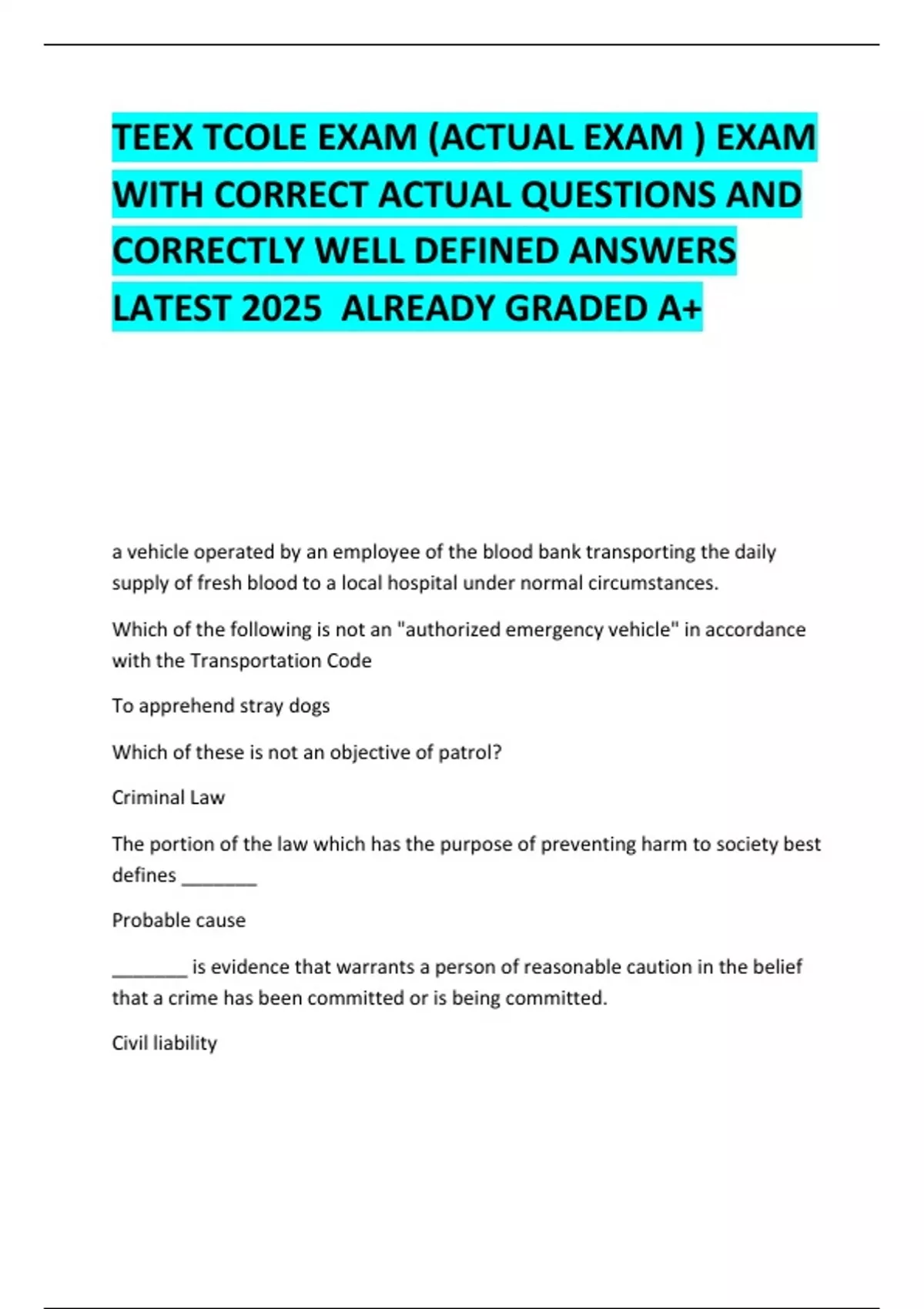 TEEX TCOLE EXAM (ACTUAL EXAM ) EXAM WITH CORRECT ACTUAL QUESTIONS AND CORRECTLY WELL DEFINED ANSWERS LATEST 2025 ALREADY GRADED A+

a vehicle operated by an employee of the blood bank transporting the daily supply of fresh blood to a local hospital under normal circumstances.

Which of the following is not an "authorized emergency vehicle" in accordance with the Transportation Code

To apprehend stray dogs

Which of these is not an objective of patrol?

Criminal Law

The portion of the law which has the purpose of preventing harm to society best defines ________

Probable cause

________ is evidence that warrants a person of reasonable caution in the belief that a crime has been committed or is being committed.

Civil liability